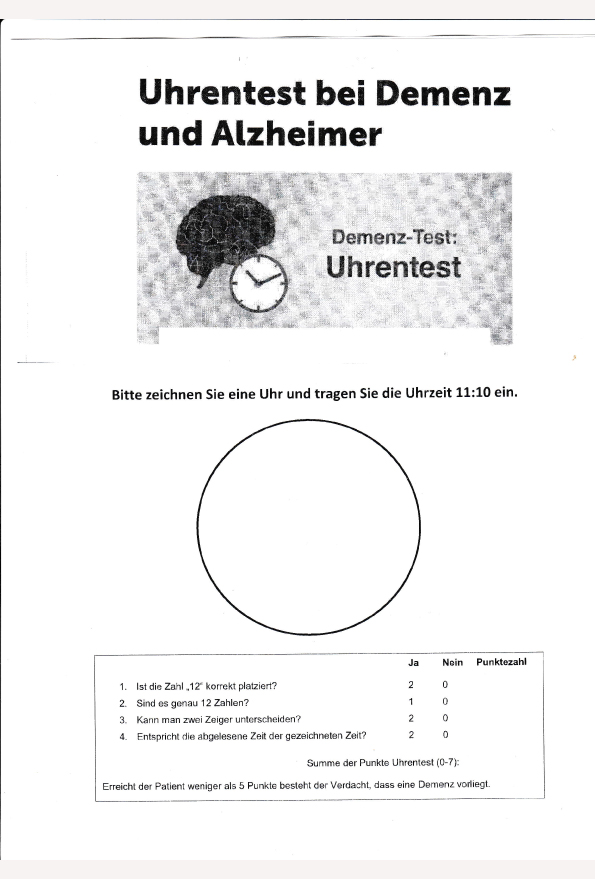 Uhrentest bei Demenz und Alzheimer

Demenz-Test:
Uhrentest

Bitte zeichnen Sie eine Uhr und tragen Sie die Uhrzeit 11:10 ein.

| | Ja | Nein | Punktezahl |
|---|---|---|---|
| 1. Ist die Zahl „12" korrekt platziert? | 2 | 0 | |
| 2. Sind es genau 12 Zahlen? | 1 | 0 | |
| 3. Kann man zwei Zeiger unterscheiden? | 2 | 0 | |
| 4. Entspricht die abgelesene Zeit der gezeichneten Zeit? | 2 | 0 | |

Summe der Punkte Uhrentest (0-7):

Erreicht der Patient weniger als 5 Punkte besteht der Verdacht, dass eine Demenz vorliegt.